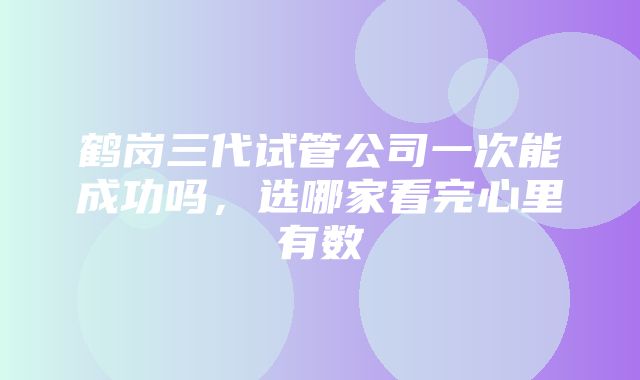 鹤岗三代试管公司一次能成功吗，选哪家看完心里有数